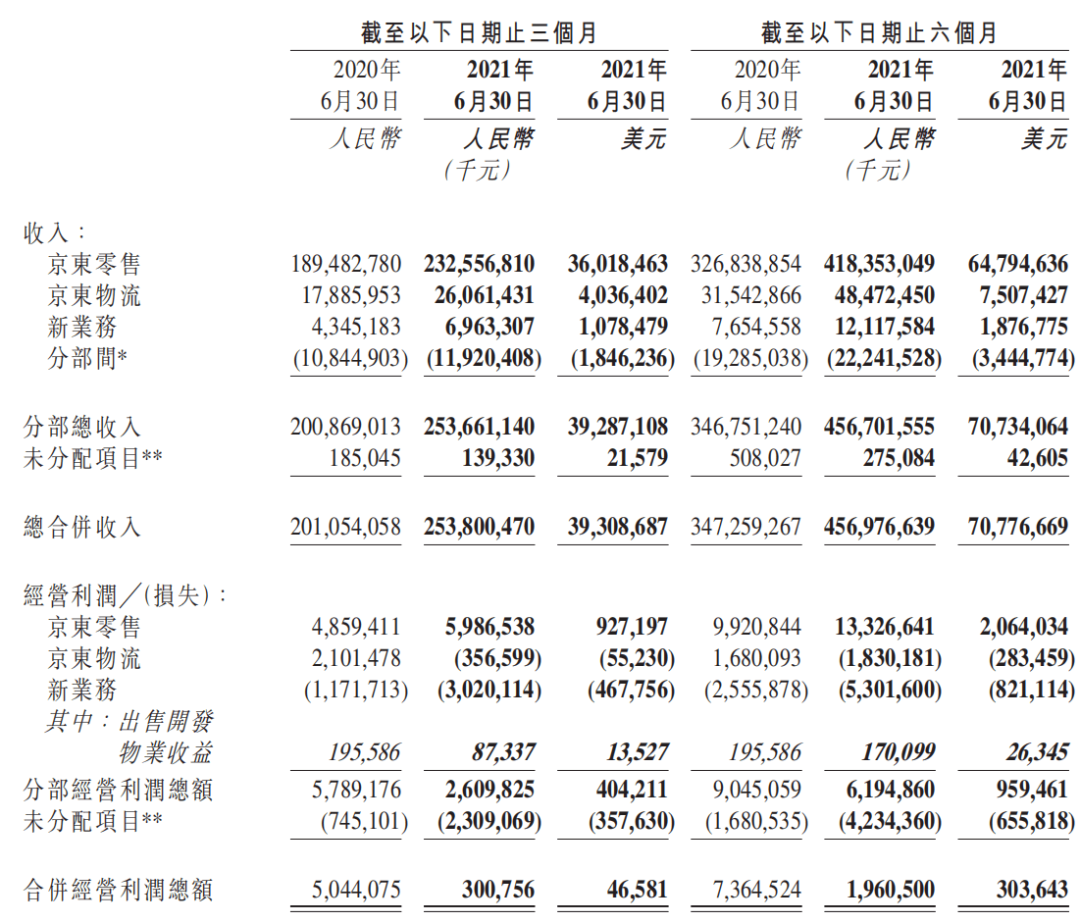 | | 截至以下日期止三個月 | | | 截至以下日期止六個月 | | |
|---|---|---|---|---|---|---|
| | 2020年 6月30日 | 2021年 6月30日 | 2021年 6月30日 | 2020年 6月30日 | 2021年 6月30日 | 2021年 6月30日 |
| | 人民幣 | 人民幣 (千元) | 美元 | 人民幣 | 人民幣 (千元) | 美元 |
| 收入： | | | | | | |
| 京東零售 | 189,482,780 | 232,556,810 | 36,018,463 | 326,838,854 | 418,353,049 | 64,794,636 |
| 京東物流 | 17,885,953 | 26,061,431 | 4,036,402 | 31,542,866 | 48,472,450 | 7,507,427 |
| 新業務 | 4,345,183 | 6,963,307 | 1,078,479 | 7,654,558 | 12,117,584 | 1,876,775 |
| 分部間* | (10,844,903) | (11,920,408) | (1,846,236) | (19,285,038) | (22,241,528) | (3,444,774) |
| 分部總收入 | 200,869,013 | 253,661,140 | 39,287,108 | 346,751,240 | 456,701,555 | 70,734,064 |
| 未分配項目** | 185,045 | 139,330 | 21,579 | 508,027 | 275,084 | 42,605 |
| 總合併收入 | 201,054,058 | 253,800,470 | 39,308,687 | 347,259,267 | 456,976,639 | 70,776,669 |
| 經營利潤／(損失)： | | | | | | |
| 京東零售 | 4,859,411 | 5,986,538 | 927,197 | 9,920,844 | 13,326,641 | 2,064,034 |
| 京東物流 | 2,101,478 | (356,599) | (55,230) | 1,680,093 | (1,830,181) | (283,459) |
| 新業務 | (1,171,713) | (3,020,114) | (467,756) | (2,555,878) | (5,301,600) | (821,114) |
| 其中：出售開發物業收益 | 195,586 | 87,337 | 13,527 | 195,586 | 170,099 | 26,345 |
| 分部經營利潤總額 | 5,789,176 | 2,609,825 | 404,211 | 9,045,059 | 6,194,860 | 959,461 |
| 未分配項目** | (745,101) | (2,309,069) | (357,630) | (1,680,535) | (4,234,360) | (655,818) |
| 合併經營利潤總額 | 5,044,075 | 300,756 | 46,581 | 7,364,524 | 1,960,500 | 303,643 |